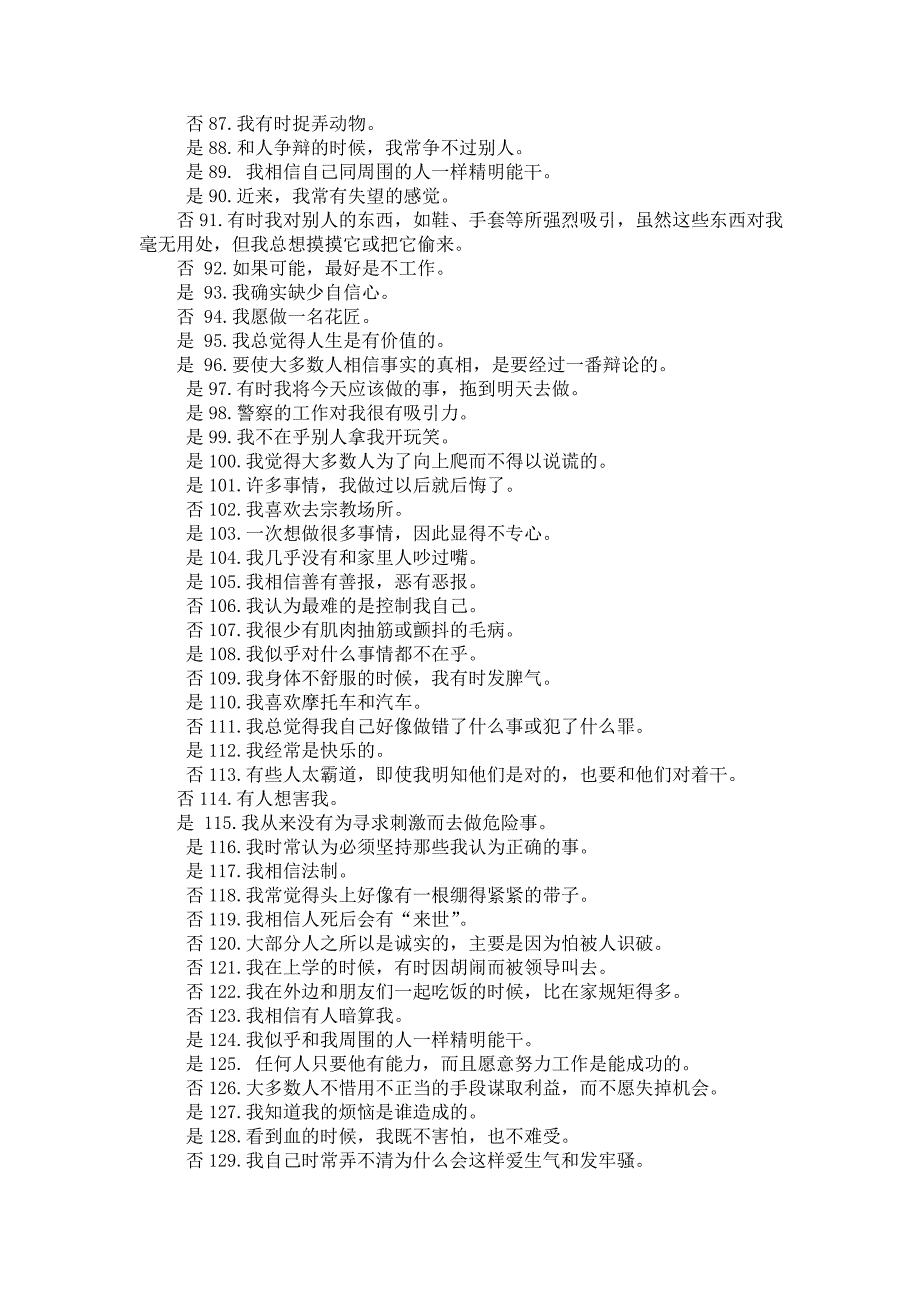 否 87.我有时捉弄动物。
是 88.和人争辩的时候，我常争不过别人。
是 89. 我相信自己同周围的人一样精明能干。
是 90.近来，我常有失望的感觉。
否 91.有时我对别人的东西，如鞋、手套等所强烈吸引，虽然这些东西对我毫无用处，但我总想摸摸它或把它偷来。
否 92.如果可能，最好是不工作。
是 93.我确实缺少自信心。
否 94.我愿做一名花匠。
是 95.我总觉得人生是有价值的。
是 96.要使大多数人相信事实的真相，是要经过一番辩论的。
是 97.有时我将今天应该做的事，拖到明天去做。
是 98.警察的工作对我很有吸引力。
是 99.我不在乎别人拿我开玩笑。
是 100.我觉得大多数人为了向上爬而不得以说谎的。
是 101.许多事情，我做过以后就后悔了。
否 102.我喜欢去宗教场所。
是 103.一次想做很多事情，因此显得不专心。
是 104.我几乎没有和家里人吵过嘴。
是 105.我相信善有善报，恶有恶报。
否 106.我认为最难的是控制我自己。
否 107.我很少有肌肉抽筋或颤抖的毛病。
是 108.我似乎对什么事情都不在乎。
否 109.我身体不舒服的时候，我有时发脾气。
是 110.我喜欢摩托车和汽车。
否 111.我总觉得我自己好像做错了什么事或犯了什么罪。
是 112.我经常是快乐的。
否 113.有些人太霸道，即使我明知他们是对的，也要和他们对着干。
否 114.有人想害我。
是 115.我从来没有为寻求刺激而去做危险事。
是 116.我时常认为必须坚持那些我认为正确的事。
是 117.我相信法制。
否 118.我常觉得头上好像有一根绷得紧紧的带子。
否 119.我相信人死后会有“来世”。
否 120.大部分人之所以是诚实的，主要是因为怕被人识破。
否 121.我在上学的时候，有时因胡闹而被领导叫去。
否 122.我在外边和朋友们一起吃饭的时候，比在家规矩得多。
否 123.我相信有人暗算我。
是 124.我似乎和我周围的人一样精明能干。
是 125. 任何人只要他有能力，而且愿意努力工作是能成功的。
否 126.大多数人不惜用不正当的手段谋取利益，而不愿失掉机会。
是 127.我知道我的烦恼是谁造成的。
是 128.看到血的时候，我既不害怕，也不难受。
否 129.我自己时常弄不清为什么会这样爱生气和发牢骚。